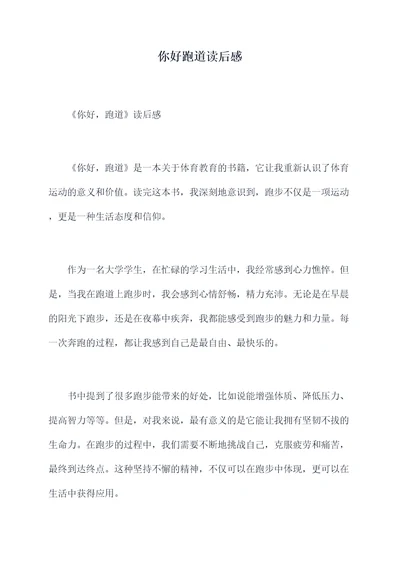 你好跑道读后感

《你好，跑道》读后感

《你好，跑道》是一本关于体育教育的书籍，它让我重新认识了体育运动的意义和价值。读完这本书，我深刻地意识到，跑步不仅是一项运动，更是一种生活态度和信仰。

作为一名大学学生，在忙碌的学习生活中，我经常感到心力憔悴。但是，当我在跑道上跑步时，我会感到心情舒畅，精力充沛。无论是在早晨的阳光下跑步，还是在夜幕中疾奔，我都能感受到跑步的魅力和力量。每一次奔跑的过程，都让我感到自己是最自由、最快乐的。

书中提到了很多跑步能带来的好处，比如说能增强体质、降低压力、提高智力等等。但是，对我来说，最有意义的是它能让我拥有坚韧不拔的生命力。在跑步的过程中，我们需要不断地挑战自己，克服疲劳和痛苦，最终到达终点。这种坚持不懈的精神，不仅可以在跑步中体现，更可以在生活中获得应用。